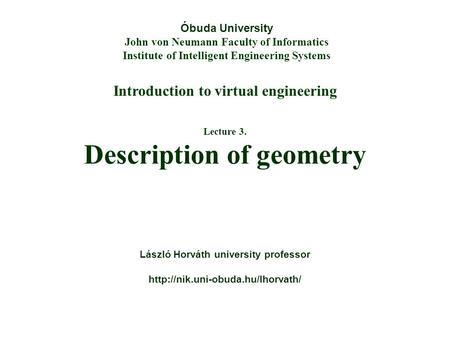 Óbuda University
John von Neumann Faculty of Informatics
Institute of Intelligent Engineering Systems

Introduction to virtual engineering

Lecture 3.

Description of geometry

László Horváth university professor

http://nik.uni-obuda.hu/lhorvath/